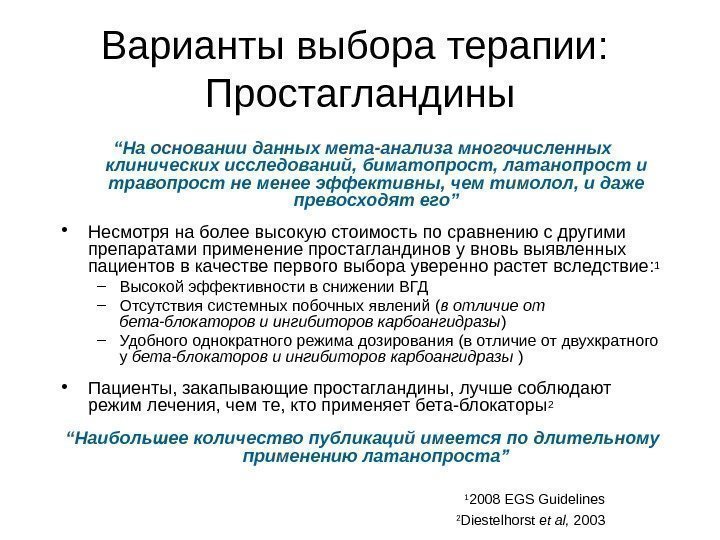 Варианты выбора терапии: Простагландины

“На основании данных мета-анализа многочисленных клинических исследований, биматопрост, латанопрост и травопрост не менее эффективны, чем тимолол, и даже превосходят его”

• Несмотря на более высокую стоимость по сравнению с другими препаратами применение простагландинов у вновь выявленных пациентов в качестве первого выбора уверенно растет вследствие:$^1$
– Высокой эффективности в снижении ВГД
– Отсутствия системных побочных явлений (в отличие от бета-блокаторов и ингибиторов карбоангидразы)
– Удобного однократного режима дозирования (в отличие от двухкратного у бета-блокаторов и ингибиторов карбоангидразы )

• Пациенты, закапывающие простагландины, лучше соблюдают режим лечения, чем те, кто применяет бета-блокаторы$^2$

“Наибольшее количество публикаций имеется по длительному применению латанопроста”

$^1$2008 EGS Guidelines
$^2$Diestelhorst et al, 2003